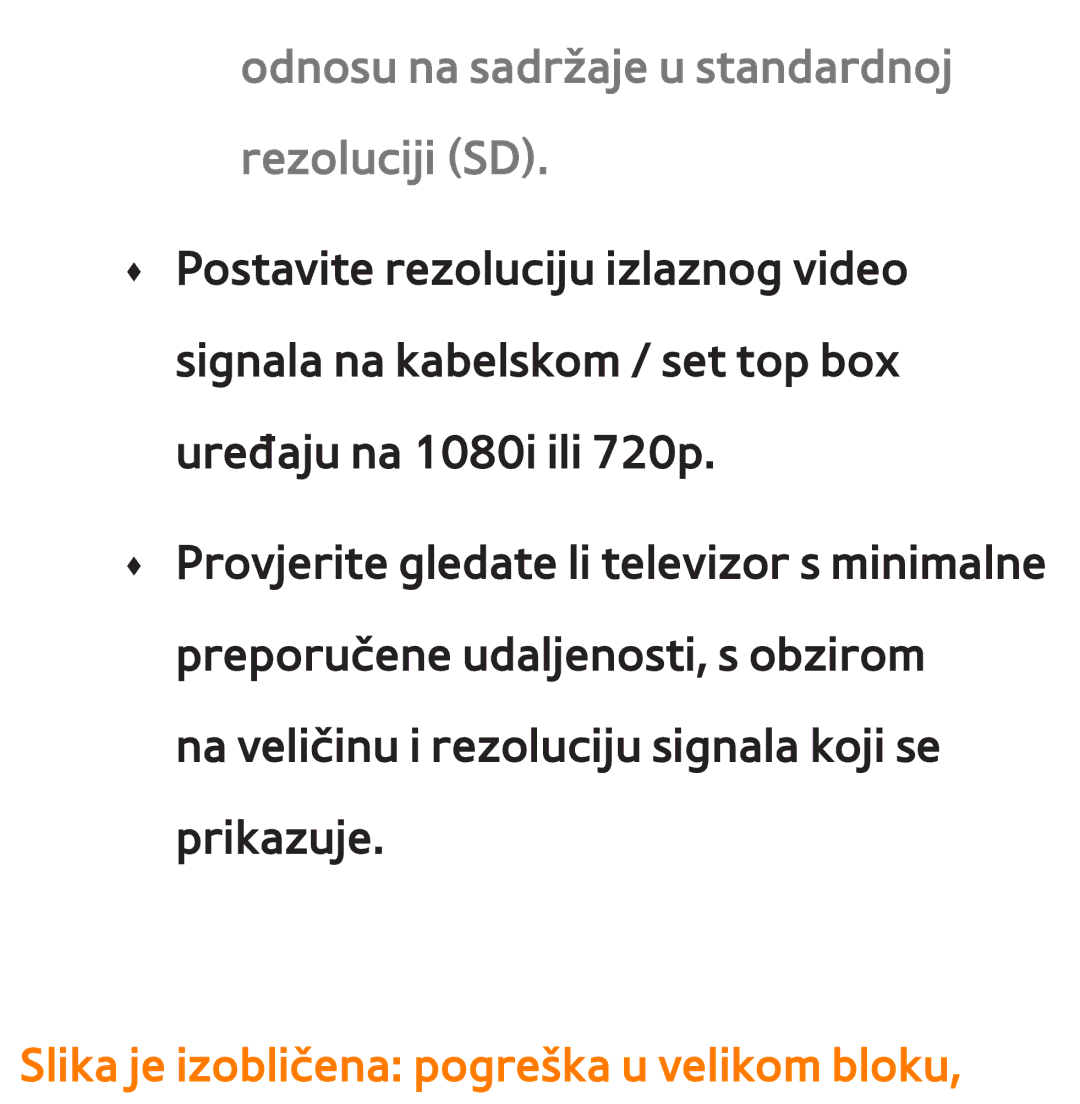 odnosu na sadržaje u standardnoj rezoluciji (SD).

♦ Postavite rezoluciju izlaznog video signala na kabelskom / set top box uređaju na 1080i ili 720p.

♦ Provjerite gledate li televizor s minimalne preporučene udaljenosti, s obzirom na veličinu i rezoluciju signala koji se prikazuje.

Slika je izobličena: pogreška u velikom bloku,